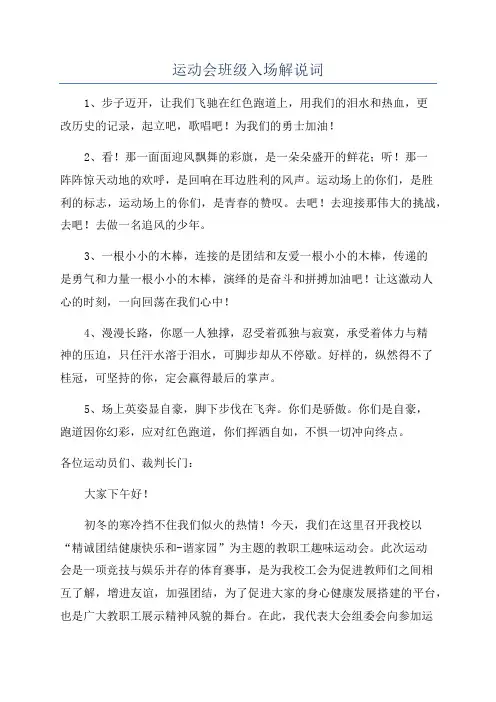 运动会班级入场解说词

1、步子迈开，让我们飞驰在红色跑道上，用我们的泪水和热血，更改历史的记录，起立吧，歌唱吧！为我们的勇士加油！

2、看！那一面面迎风飘舞的彩旗，是一朵朵盛开的鲜花；听！那一阵阵惊天动地的欢呼，是回响在耳边胜利的风声。运动场上的你们，是胜利的标志，运动场上的你们，是青春的赞叹。去吧！去迎接那伟大的挑战，去吧！去做一名追风的少年。

3、一根小小的木棒，连接的是团结和友爱一根小小的木棒，传递的是勇气和力量一根小小的木棒，演绎的是奋斗和拼搏加油吧！让这激动人心的时刻，一向回荡在我们心中！

4、漫漫长路，你愿一人独撑，忍受着孤独与寂寞，承受着体力与精神的压迫，只任汗水溶于泪水，可脚步却从不停歇。好样的，纵然得不了桂冠，可坚持的你，定会赢得最后的掌声。

5、场上英姿显自豪，脚下步伐在飞奔。你们是骄傲。你们是自豪，跑道因你幻彩，应对红色跑道，你们挥洒自如，不惧一切冲向终点。

各位运动员们、裁判长门：

大家下午好！

初冬的寒冷挡不住我们似火的热情！今天，我们在这里召开我校以“精诚团结健康快乐和-谐家园”为主题的教职工趣味运动会。此次运动会是一项竞技与娱乐并存的体育赛事，是为我校工会为促进教师们之间相互了解，增进友谊，加强团结，为了促进大家的身心健康发展搭建的平台，也是广大教职工展示精神风貌的舞台。在此，我代表大会组委会向参加运